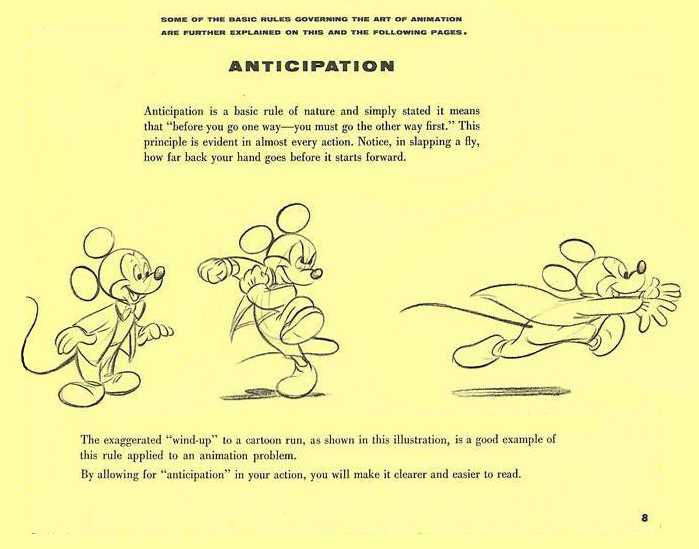 SOME OF THE BASIC RULES GOVERNING THE ART OF ANIMATION ARE FURTHER EXPLAINED ON THIS AND THE FOLLOWING PAGES.

ANTICIPATION

Anticipation is a basic rule of nature and simply stated it means that "before you go one way—you must go the other way first." This principle is evident in almost every action. Notice, in slapping a fly, how far back your hand goes before it starts forward.

The exaggerated "wind-up" to a cartoon run, as shown in this illustration, is a good example of this rule applied to an animation problem.

By allowing for "anticipation" in your action, you will make it clearer and easier to read.

8